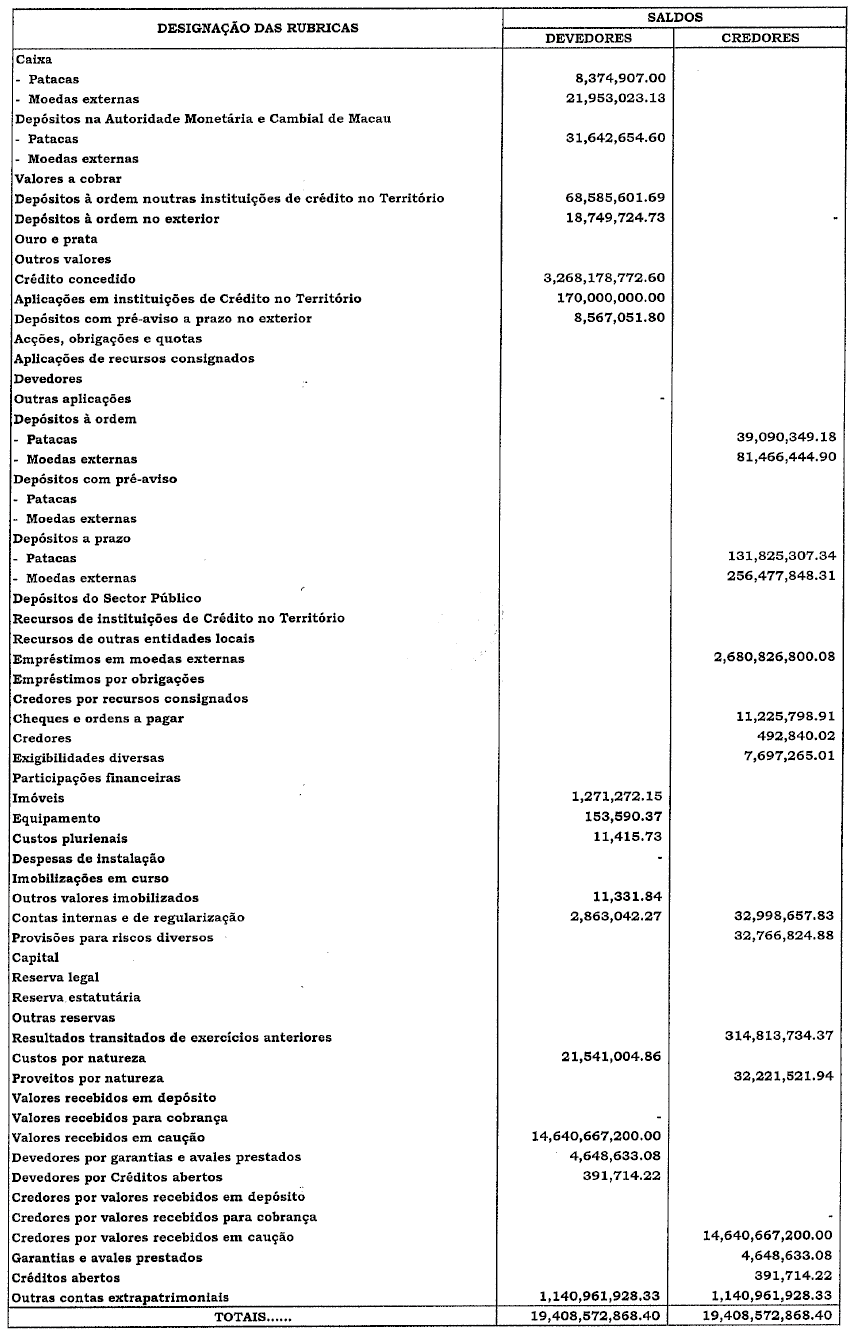 | DESIGNAÇÃO DAS RUBRICAS | SALDOS DEVEDORES | SALDOS CREDORES |
|---|---|---|
| Caixa | | |
| - Patacas | 8,374,907.00 | |
| - Moedas externas | 21,953,023.13 | |
| Depósitos na Autoridade Monetária e Cambial de Macau | | |
| - Patacas | 31,642,654.60 | |
| - Moedas externas | | |
| Valores a cobrar | | |
| Depósitos à ordem noutras instituições de crédito no Território | 68,585,601.69 | |
| Depósitos à ordem no exterior | 18,749,724.73 | - |
| Ouro e prata | | |
| Outros valores | | |
| Crédito concedido | 3,268,178,772.60 | |
| Aplicações em instituições de Crédito no Território | 170,000,000.00 | |
| Depósitos com pré-aviso a prazo no exterior | 8,567,051.80 | |
| Acções, obrigações e quotas | | |
| Aplicações de recursos consignados | | |
| Devedores | | |
| Outras aplicações | - | |
| Depósitos à ordem | | |
| - Patacas | | 39,090,349.18 |
| - Moedas externas | | 81,466,444.90 |
| Depósitos com pré-aviso | | |
| - Patacas | | |
| - Moedas externas | | |
| Depósitos a prazo | | |
| - Patacas | | 131,825,307.34 |
| - Moedas externas | | 256,477,848.31 |
| Depósitos do Sector Público | | |
| Recursos de instituições de Crédito no Território | | |
| Recursos de outras entidades locais | | |
| Empréstimos em moedas externas | | 2,680,826,800.08 |
| Empréstimos por obrigações | | |
| Credores por recursos consignados | | |
| Cheques e ordens a pagar | | 11,225,798.91 |
| Credores | | 492,840.02 |
| Exigibilidades diversas | | 7,697,265.01 |
| Participações financeiras | | |
| Imóveis | 1,271,272.15 | |
| Equipamento | 153,590.37 | |
| Custos plurienais | 11,415.73 | |
| Despesas de instalação | - | |
| Imobilizações em curso | | |
| Outros valores imobilizados | 11,331.84 | |
| Contas internas e de regularização | 2,863,042.27 | 32,998,657.83 |
| Provisões para riscos diversos | | 32,766,824.88 |
| Capital | | |
| Reserva legal | | |
| Reserva estatutária | | |
| Outras reservas | | |
| Resultados transitados de exercícios anteriores | | 314,813,734.37 |
| Custos por natureza | 21,541,004.86 | |
| Proveitos por natureza | | 32,221,521.94 |
| Valores recebidos em depósito | | |
| Valores recebidos para cobrança | - | |
| Valores recebidos em caução | 14,640,667,200.00 | |
| Devedores por garantias e avales prestados | 4,648,633.08 | |
| Devedores por Créditos abertos | 391,714.22 | |
| Credores por valores recebidos em depósito | | |
| Credores por valores recebidos para cobrança | | - |
| Credores por valores recebidos em caução | | 14,640,667,200.00 |
| Garantias e avales prestados | | 4,648,633.08 |
| Créditos abertos | | 391,714.22 |
| Outras contas extrapatrimoniais | 1,140,961,928.33 | 1,140,961,928.33 |
| TOTAIS...... | 19,408,572,868.40 | 19,408,572,868.40 |